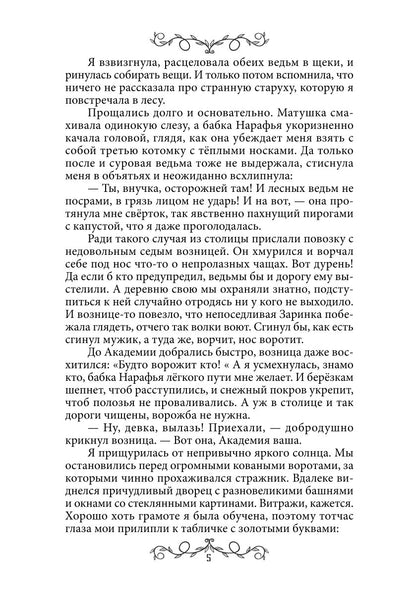 Я взвизгнула, расцеловала обеих ведьм в щеки, и ринулась собирать вещи. И только потом вспомнила, что ничего не рассказала про странную старуху, которую я повстречала в лесу.

Прощались долго и основательно. Матушка смахивала одинокую слезу, а бабка Нарафья укоризненно качала головой, глядя, как она убеждает меня взять с собой третью котомку с тёплыми носками. Да только после и суровая ведьма тоже не выдержала, стиснула меня в объятьях и неожиданно всхлипнула:

— Ты, внучка, осторожней там! И лесных ведьм не посрами, в грязь лицом не ударь! И на вот, — она протянула мне свёрток, так явственно пахнущий пирогами с капустой, что я даже проголодалась.

Ради такого случая из столицы прислали повозку с недовольным седым возницей. Он хмурился и ворчал себе под нос что-то о непролазных чащах. Вот дурень! Да если б кто предупредил, ведьмы бы и дорогу ему выстелили. А деревню свою мы охраняли знатно, подступиться к ней случайно отродясь ни у кого не выходило. И вознице-то повезло, что непоседливая Заринка побежала глядеть, отчего так волки воют. Сгинул бы, как есть сгинул мужик, а туда же, ворчит, нос воротит.

До Академии добрались быстро, возница даже восхитился: «Будто ворожит кто! « А я усмехнулась, знамо кто, бабка Нарафья лёгкого пути мне желает. И берёзкам шепнет, чтоб расступились, и снежный покров укрепит, чтоб полозья не проваливались. А уж в столице и так дороги чищены, ворожба не нужна.

— Ну, девка, вылазь! Приехали, — добродушно крикнул возница. — Вот она, Академия ваша.

Я прищурилась от непривычно яркого солнца. Мы остановились перед огромными коваными воротами, за которыми чинно прохаживался стражник. Вдалеке виднелся причудливый дворец с разновеликими башнями и окнами со стеклянными картинами. Витражи, кажется. Хорошо хоть грамоте я была обучена, поэтому тотчас глаза мои прилипли к табличке с золотыми буквами:

5